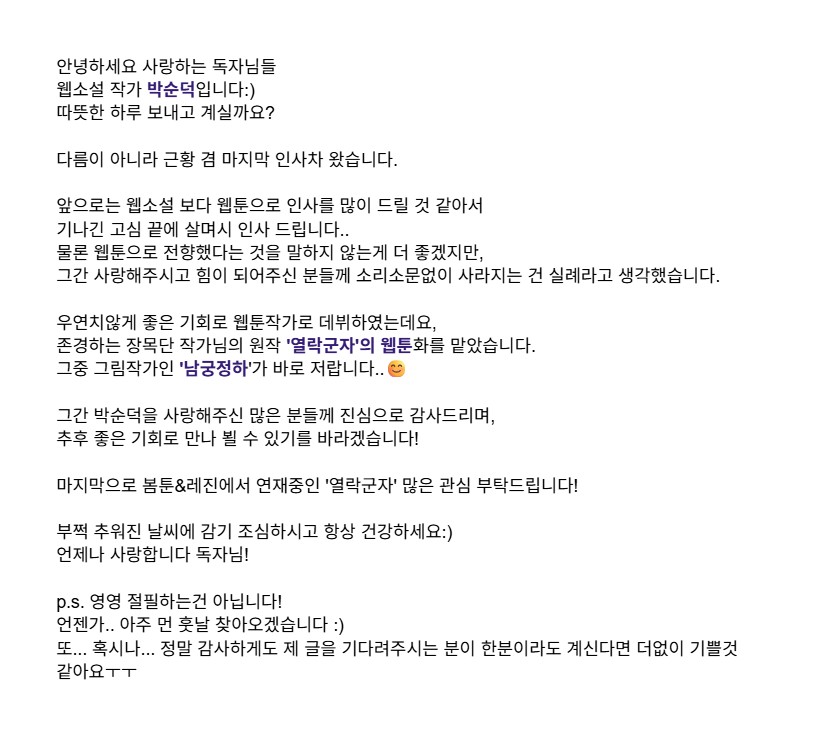 안녕하세요 사랑하는 독자님들
웹소설 작가 박순덕입니다:)
따뜻한 하루 보내고 계실까요?

다름이 아니라 근황 겸 마지막 인사차 왔습니다.

앞으로는 웹소설 보다 웹툰으로 인사를 많이 드릴 것 같아서
기나긴 고심 끝에 살며시 인사 드립니다..
물론 웹툰으로 전향했다는 것을 말하지 않는게 더 좋겠지만,
그간 사랑해주시고 힘이 되어주신 분들께 소리소문없이 사라지는 건 실례라고 생각했습니다.

우연치않게 좋은 기회로 웹툰작가로 데뷔하였는데요,
존경하는 장목단 작가님의 원작 '열락군자'의 웹툰화를 맡았습니다.
그중 그림작가인 '남궁정하'가 바로 저랍니다..😊

그간 박순덕을 사랑해주신 많은 분들께 진심으로 감사드리며,
추후 좋은 기회로 만나 뵐 수 있기를 바라겠습니다!

마지막으로 봄툰&레진에서 연재중인 '열락군자' 많은 관심 부탁드립니다!

부쩍 추워진 날씨에 감기 조심하시고 항상 건강하세요:)
언제나 사랑합니다 독자님!

p.s. 영영 절필하는건 아닙니다!
언젠가.. 아주 먼 훗날 찾아오겠습니다 :)
또... 혹시나... 정말 감사하게도 제 글을 기다려주시는 분이 한분이라도 계신다면 더없이 기쁠것 같아요ㅜㅜ